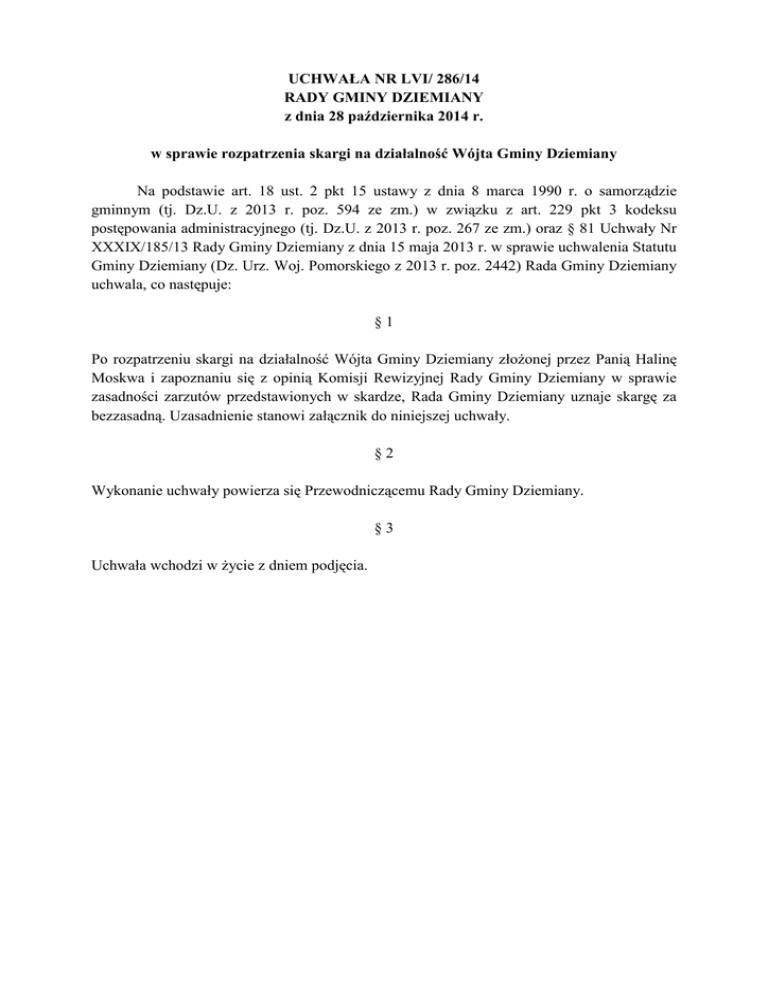 UCHWAŁA NR LVI/ 286/14
RADY GMINY DZIEMIANY
z dnia 28 października 2014 r.

w sprawie rozpatrzenia skargi na działalność Wójta Gminy Dziemiany

Na podstawie art. 18 ust. 2 pkt 15 ustawy z dnia 8 marca 1990 r. o samorządzie gminnym (tj. Dz.U. z 2013 r. poz. 594 ze zm.) w związku z art. 229 pkt 3 kodeksu postępowania administracyjnego (tj. Dz.U. z 2013 r. poz. 267 ze zm.) oraz § 81 Uchwały Nr XXXIX/185/13 Rady Gminy Dziemiany z dnia 15 maja 2013 r. w sprawie uchwalenia Statutu Gminy Dziemiany (Dz. Urz. Woj. Pomorskiego z 2013 r. poz. 2442) Rada Gminy Dziemiany uchwala, co następuje:

§ 1

Po rozpatrzeniu skargi na działalność Wójta Gminy Dziemiany złożonej przez Panią Halinę Moskwa i zapoznaniu się z opinią Komisji Rewizyjnej Rady Gminy Dziemiany w sprawie zasadności zarzutów przedstawionych w skardze, Rada Gminy Dziemiany uznaje skargę za bezzasadną. Uzasadnienie stanowi załącznik do niniejszej uchwały.

§ 2

Wykonanie uchwały powierza się Przewodniczącemu Rady Gminy Dziemiany.

§ 3

Uchwała wchodzi w życie z dniem podjęcia.